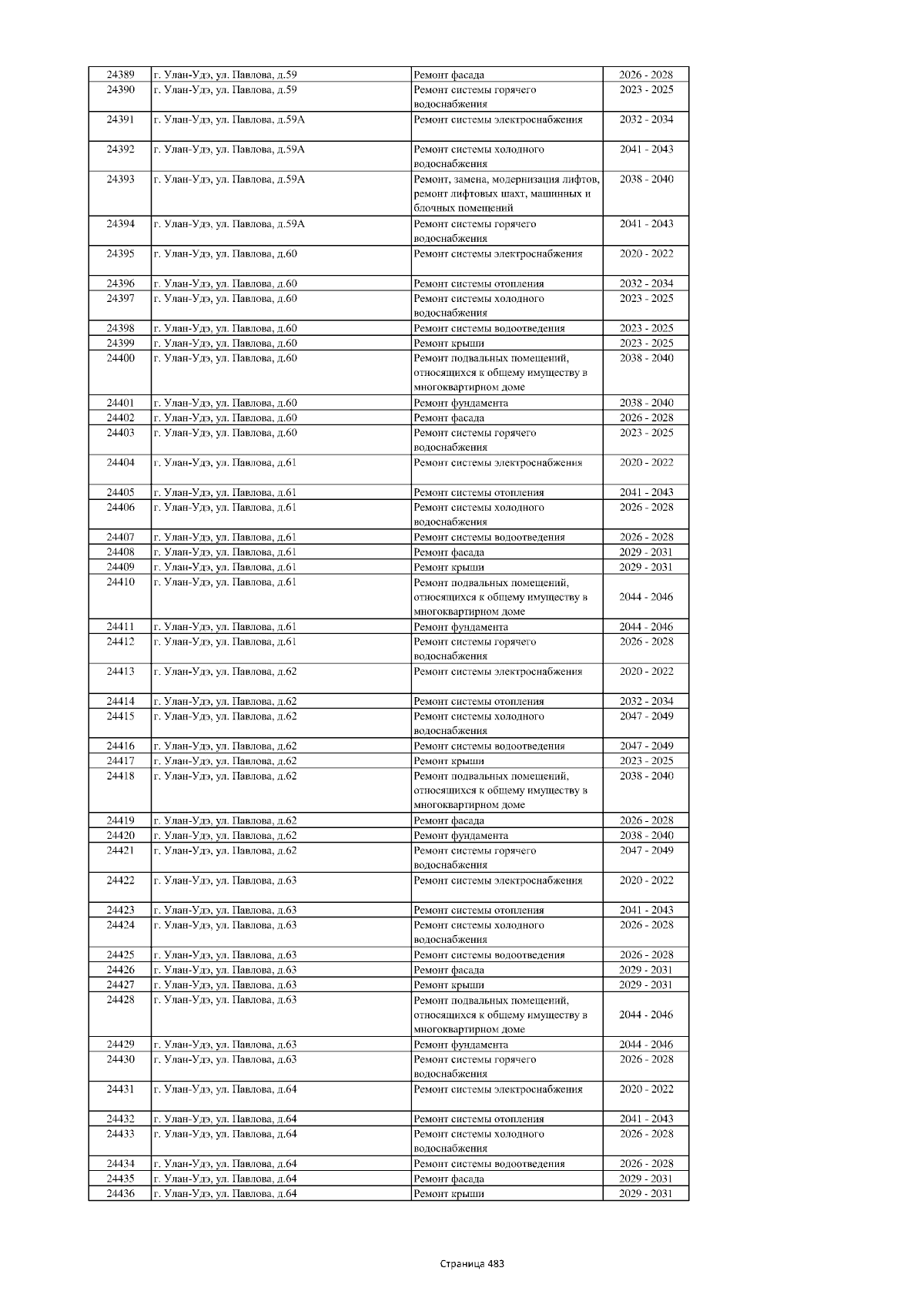 | 24389 | г. Улан-Удэ, ул. Павлова, д.59 | Ремонт фасада | 2026 - 2028 |
|---|---|---|---|
| 24390 | г. Улан-Удэ, ул. Павлова, д.59 | Ремонт системы горячего водоснабжения | 2023 - 2025 |
| 24391 | г. Улан-Удэ, ул. Павлова, д.59А | Ремонт системы электроснабжения | 2032 - 2034 |
| 24392 | г. Улан-Удэ, ул. Павлова, д.59А | Ремонт системы холодного водоснабжения | 2041 - 2043 |
| 24393 | г. Улан-Удэ, ул. Павлова, д.59А | Ремонт, замена, модернизация лифтов, ремонт лифтовых шахт, машинных и блочных помещений | 2038 - 2040 |
| 24394 | г. Улан-Удэ, ул. Павлова, д.59А | Ремонт системы горячего водоснабжения | 2041 - 2043 |
| 24395 | г. Улан-Удэ, ул. Павлова, д.60 | Ремонт системы электроснабжения | 2020 - 2022 |
| 24396 | г. Улан-Удэ, ул. Павлова, д.60 | Ремонт системы отопления | 2032 - 2034 |
| 24397 | г. Улан-Удэ, ул. Павлова, д.60 | Ремонт системы холодного водоснабжения | 2023 - 2025 |
| 24398 | г. Улан-Удэ, ул. Павлова, д.60 | Ремонт системы водоотведения | 2023 - 2025 |
| 24399 | г. Улан-Удэ, ул. Павлова, д.60 | Ремонт крыши | 2023 - 2025 |
| 24400 | г. Улан-Удэ, ул. Павлова, д.60 | Ремонт подвальных помещений, относящихся к общему имуществу в многоквартирном доме | 2038 - 2040 |
| 24401 | г. Улан-Удэ, ул. Павлова, д.60 | Ремонт фундамента | 2038 - 2040 |
| 24402 | г. Улан-Удэ, ул. Павлова, д.60 | Ремонт фасада | 2026 - 2028 |
| 24403 | г. Улан-Удэ, ул. Павлова, д.60 | Ремонт системы горячего водоснабжения | 2023 - 2025 |
| 24404 | г. Улан-Удэ, ул. Павлова, д.61 | Ремонт системы электроснабжения | 2020 - 2022 |
| 24405 | г. Улан-Удэ, ул. Павлова, д.61 | Ремонт системы отопления | 2041 - 2043 |
| 24406 | г. Улан-Удэ, ул. Павлова, д.61 | Ремонт системы холодного водоснабжения | 2026 - 2028 |
| 24407 | г. Улан-Удэ, ул. Павлова, д.61 | Ремонт системы водоотведения | 2026 - 2028 |
| 24408 | г. Улан-Удэ, ул. Павлова, д.61 | Ремонт фасада | 2029 - 2031 |
| 24409 | г. Улан-Удэ, ул. Павлова, д.61 | Ремонт крыши | 2029 - 2031 |
| 24410 | г. Улан-Удэ, ул. Павлова, д.61 | Ремонт подвальных помещений, относящихся к общему имуществу в многоквартирном доме | 2044 - 2046 |
| 24411 | г. Улан-Удэ, ул. Павлова, д.61 | Ремонт фундамента | 2044 - 2046 |
| 24412 | г. Улан-Удэ, ул. Павлова, д.61 | Ремонт системы горячего водоснабжения | 2026 - 2028 |
| 24413 | г. Улан-Удэ, ул. Павлова, д.62 | Ремонт системы электроснабжения | 2020 - 2022 |
| 24414 | г. Улан-Удэ, ул. Павлова, д.62 | Ремонт системы отопления | 2032 - 2034 |
| 24415 | г. Улан-Удэ, ул. Павлова, д.62 | Ремонт системы холодного водоснабжения | 2047 - 2049 |
| 24416 | г. Улан-Удэ, ул. Павлова, д.62 | Ремонт системы водоотведения | 2047 - 2049 |
| 24417 | г. Улан-Удэ, ул. Павлова, д.62 | Ремонт крыши | 2023 - 2025 |
| 24418 | г. Улан-Удэ, ул. Павлова, д.62 | Ремонт подвальных помещений, относящихся к общему имуществу в многоквартирном доме | 2038 - 2040 |
| 24419 | г. Улан-Удэ, ул. Павлова, д.62 | Ремонт фасада | 2026 - 2028 |
| 24420 | г. Улан-Удэ, ул. Павлова, д.62 | Ремонт фундамента | 2038 - 2040 |
| 24421 | г. Улан-Удэ, ул. Павлова, д.62 | Ремонт системы горячего водоснабжения | 2047 - 2049 |
| 24422 | г. Улан-Удэ, ул. Павлова, д.63 | Ремонт системы электроснабжения | 2020 - 2022 |
| 24423 | г. Улан-Удэ, ул. Павлова, д.63 | Ремонт системы отопления | 2041 - 2043 |
| 24424 | г. Улан-Удэ, ул. Павлова, д.63 | Ремонт системы холодного водоснабжения | 2026 - 2028 |
| 24425 | г. Улан-Удэ, ул. Павлова, д.63 | Ремонт системы водоотведения | 2026 - 2028 |
| 24426 | г. Улан-Удэ, ул. Павлова, д.63 | Ремонт фасада | 2029 - 2031 |
| 24427 | г. Улан-Удэ, ул. Павлова, д.63 | Ремонт крыши | 2029 - 2031 |
| 24428 | г. Улан-Удэ, ул. Павлова, д.63 | Ремонт подвальных помещений, относящихся к общему имуществу в многоквартирном доме | 2044 - 2046 |
| 24429 | г. Улан-Удэ, ул. Павлова, д.63 | Ремонт фундамента | 2044 - 2046 |
| 24430 | г. Улан-Удэ, ул. Павлова, д.63 | Ремонт системы горячего водоснабжения | 2026 - 2028 |
| 24431 | г. Улан-Удэ, ул. Павлова, д.64 | Ремонт системы электроснабжения | 2020 - 2022 |
| 24432 | г. Улан-Удэ, ул. Павлова, д.64 | Ремонт системы отопления | 2041 - 2043 |
| 24433 | г. Улан-Удэ, ул. Павлова, д.64 | Ремонт системы холодного водоснабжения | 2026 - 2028 |
| 24434 | г. Улан-Удэ, ул. Павлова, д.64 | Ремонт системы водоотведения | 2026 - 2028 |
| 24435 | г. Улан-Удэ, ул. Павлова, д.64 | Ремонт фасада | 2029 - 2031 |
| 24436 | г. Улан-Удэ, ул. Павлова, д.64 | Ремонт крыши | 2029 - 2031 |

Страница 483